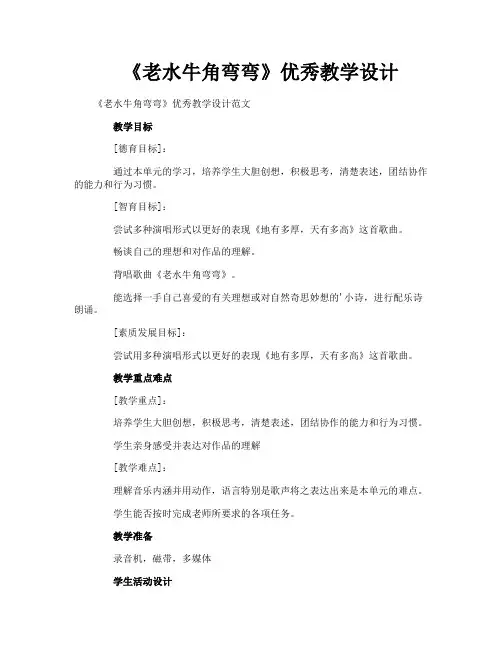 《老水牛角弯弯》优秀教学设计

《老水牛角弯弯》优秀教学设计范文

教学目标

[德育目标]：

通过本单元的学习，培养学生大胆创想，积极思考，清楚表述，团结协作的能力和行为习惯。

[智育目标]：

尝试多种演唱形式以更好的表现《地有多厚，天有多高》这首歌曲。

畅谈自己的理想和对作品的理解。

背唱歌曲《老水牛角弯弯》。

能选择一手自己喜爱的有关理想或对自然奇思妙想的'小诗，进行配乐诗朗诵。

[素质发展目标]：

尝试用多种演唱形式以更好的表现《地有多厚，天有多高》这首歌曲。

教学重点难点

[教学重点]：

培养学生大胆创想，积极思考，清楚表述，团结协作的能力和行为习惯。

学生亲身感受并表达对作品的理解

[教学难点]：

理解音乐内涵并用动作，语言特别是歌声将之表达出来是本单元的难点。

学生能否按时完成老师所要求的各项任务。

教学准备

录音机，磁带，多媒体

学生活动设计